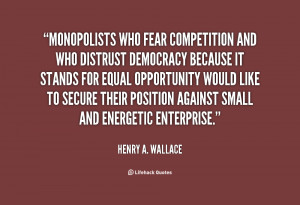 “MONOPOLISTS WHO FEAR COMPETITION AND WHO DISTRUST DEMOCRACY BECAUSE IT STANDS FOR EQUAL OPPORTUNITY WOULD LIKE TO SECURE THEIR POSITION AGAINST SMALL AND ENERGETIC ENTERPRISE.”

HENRY A. WALLACE

Lifehack Quotes